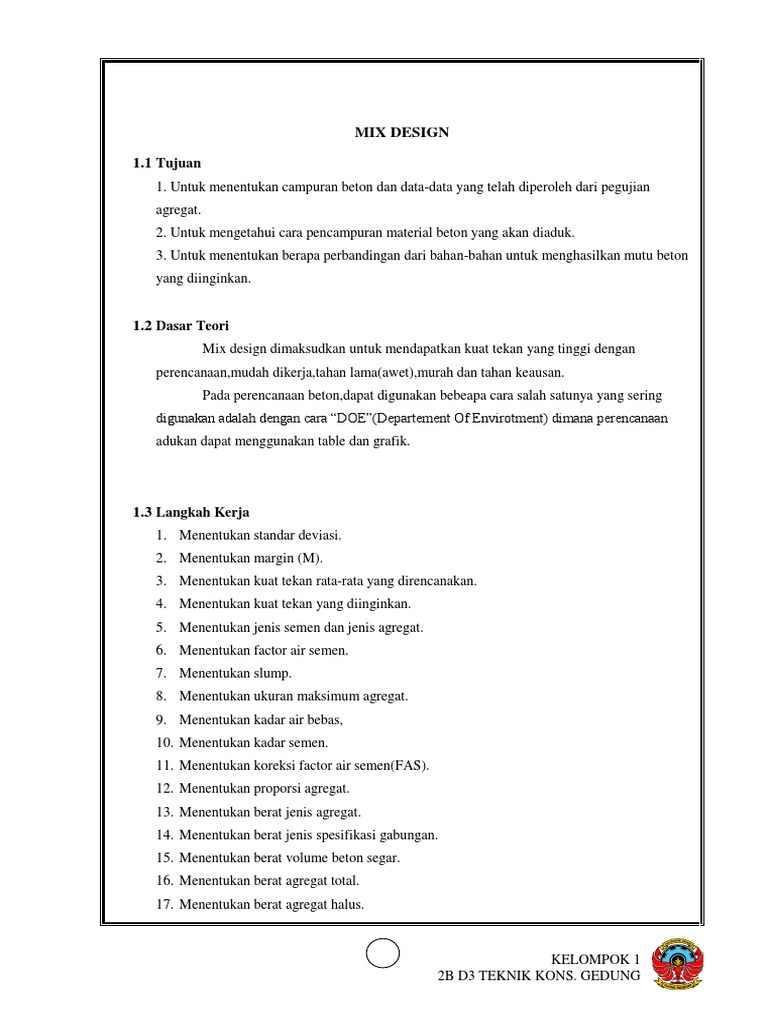 MIX DESIGN

1.1 Tujuan

1. Untuk menentukan campuran beton dan data-data yang telah diperoleh dari pegujian agregat.

2. Untuk mengetahui cara pencampuran material beton yang akan diaduk.

3. Untuk menentukan berapa perbandingan dari bahan-bahan untuk menghasilkan mutu beton yang diinginkan.

1.2 Dasar Teori

Mix design dimaksudkan untuk mendapatkan kuat tekan yang tinggi dengan perencanaan,mudah dikerja,tahan lama(awet),murah dan tahan keausan.

Pada perencanaan beton,dapat digunakan bebeapa cara salah satunya yang sering digunakan adalah dengan cara "DOE"(Departement Of Envirotment) dimana perencanaan adukan dapat menggunakan table dan grafik.

1.3 Langkah Kerja

1. Menentukan standar deviasi.
2. Menentukan margin (M).
3. Menentukan kuat tekan rata-rata yang direncanakan.
4. Menentukan kuat tekan yang diinginkan.
5. Menentukan jenis semen dan jenis agregat.
6. Menentukan factor air semen.
7. Menentukan slump.
8. Menentukan ukuran maksimum agregat.
9. Menentukan kadar air bebas,
10. Menentukan kadar semen.
11. Menentukan koreksi factor air semen(FAS).
12. Menentukan proporsi agregat.
13. Menentukan berat jenis agregat.
14. Menentukan berat jenis spesifikasi gabungan.
15. Menentukan berat volume beton segar.
16. Menentukan berat agregat total.
17. Menentukan berat agregat halus.

KELOMPOK 1
2B D3 TEKNIK KONS. GEDUNG